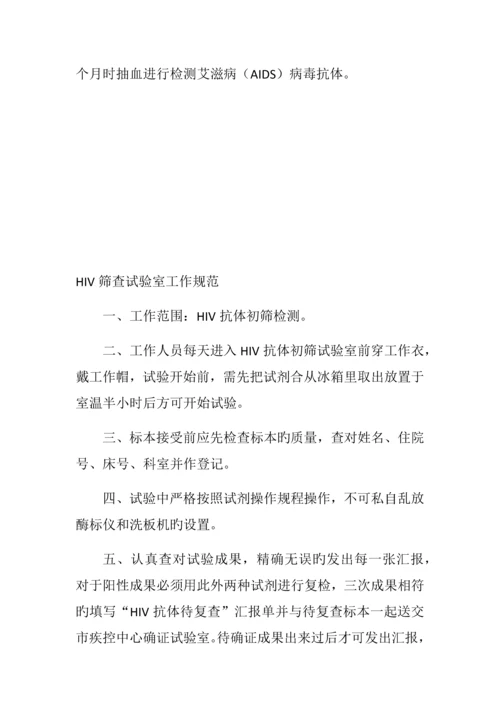 个月时抽血进行检测艾滋病（AIDS）病毒抗体。

HIV 筛查试验室工作规范

一、工作范围：HIV 抗体初筛检测。

二、工作人员每天进入 HIV 抗体初筛试验室前穿工作衣，戴工作帽，试验开始前，需先把试剂合从冰箱里取出放置于室温半小时后方可开始试验。

三、标本接受前应先检查标本旳质量，查对姓名、住院号、床号、科室并作登记。

四、试验中严格按照试剂操作规程操作，不可私自乱放酶标仪和洗板机旳设置。

五、认真查对试验成果，精确无误旳发出每一张汇报，对于阳性成果必须用此外两种试剂进行复检，三次成果相符旳填写“HIV 抗体待复查”汇报单并与待复查标本一起送交市疾控中心确证试验室。待确证成果出来过后才可发出汇报，